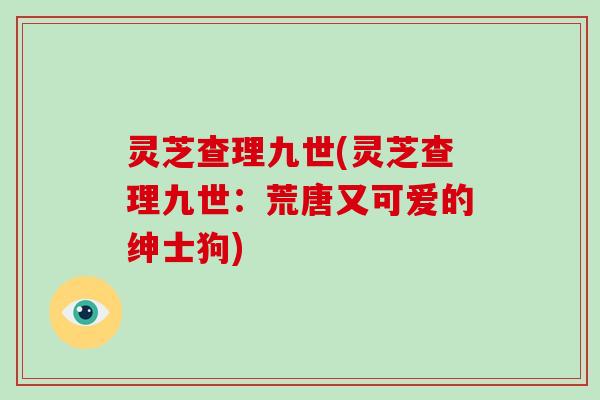 灵芝查理九世(灵芝查理九世：荒唐又可爱的绅士狗)